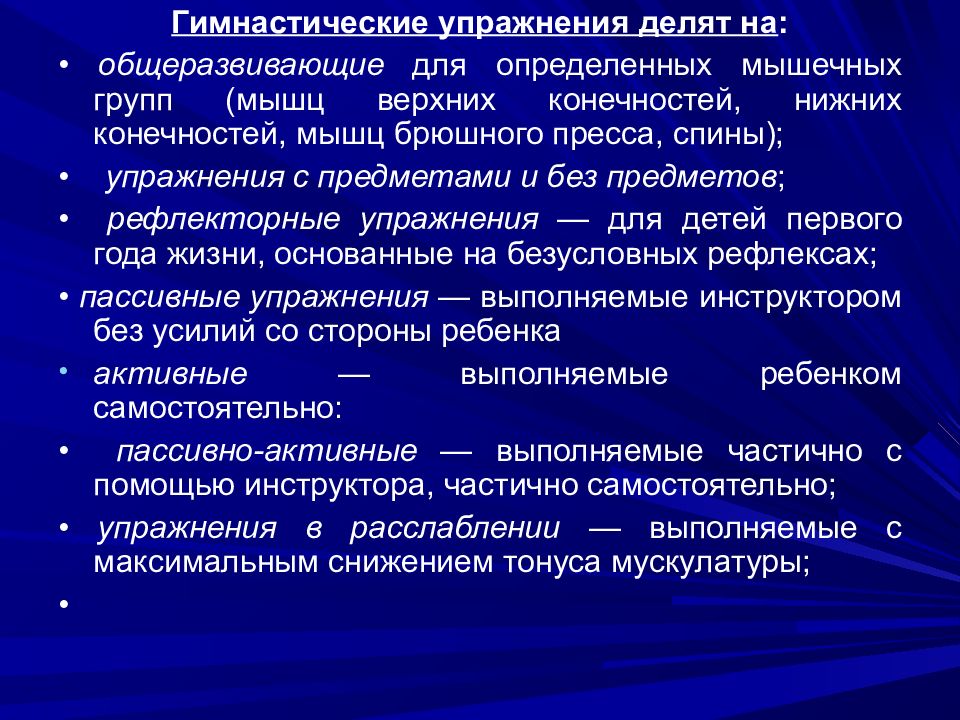 Гимнастические упражнения делят на:

• общеразвивающие для определенных мышечных групп (мышц верхних конечностей, нижних конечностей, мышц брюшного пресса, спины);

• упражнения с предметами и без предметов;

• рефлекторные упражнения — для детей первого года жизни, основанные на безусловных рефлексах;

• пассивные упражнения — выполняемые инструктором без усилий со стороны ребенка

• активные — выполняемые ребенком самостоятельно:

• пассивно-активные — выполняемые частично с помощью инструктора, частично самостоятельно;

• упражнения в расслаблении — выполняемые с максимальным снижением тонуса мускулатуры;

•